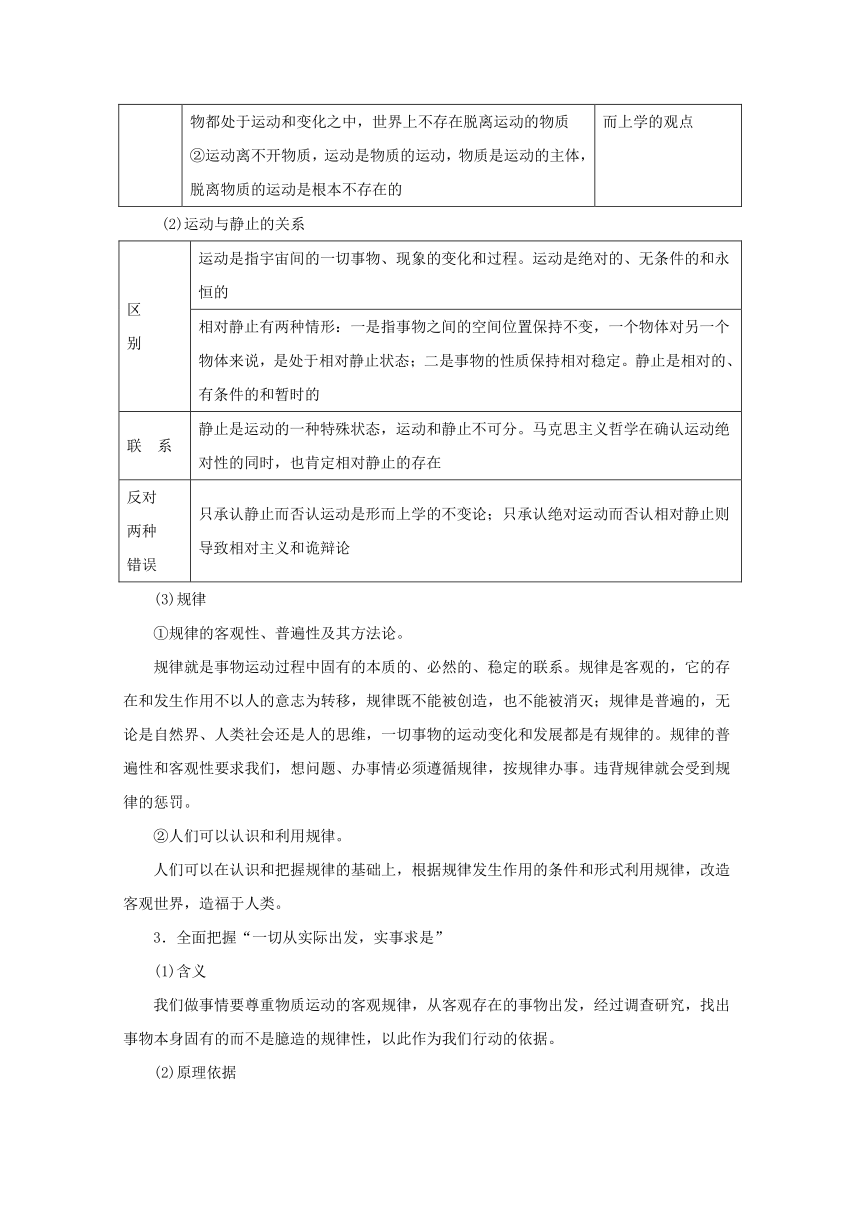 |  | 物都处于运动和变化之中，世界上不存在脱离运动的物质 ②运动离不开物质，运动是物质的运动，物质是运动的主体，脱离物质的运动是根本不存在的 | 而上学的观点 |
|---|---|---|

(2)运动与静止的关系

| 区别 | 运动是指宇宙间的一切事物、现象的变化和过程。运动是绝对的、无条件的和永恒的 |
|---|---|
|  | 相对静止有两种情形：一是指事物之间的空间位置保持不变，一个物体对另一个物体来说，是处于相对静止状态；二是事物的性质保持相对稳定。静止是相对的、有条件的和暂时的 |
| 联　系 | 静止是运动的一种特殊状态，运动和静止不可分。马克思主义哲学在确认运动绝对性的同时，也肯定相对静止的存在 |
| 反对两种错误 | 只承认静止而否认运动是形而上学的不变论；只承认绝对运动而否认相对静止则导致相对主义和诡辩论 |

(3)规律

①规律的客观性、普遍性及其方法论。

规律就是事物运动过程中固有的本质的、必然的、稳定的联系。规律是客观的，它的存在和发生作用不以人的意志为转移，规律既不能被创造，也不能被消灭；规律是普遍的，无论是自然界、人类社会还是人的思维，一切事物的运动变化和发展都是有规律的。规律的普遍性和客观性要求我们，想问题、办事情必须遵循规律，按规律办事。违背规律就会受到规律的惩罚。

②人们可以认识和利用规律。

人们可以在认识和把握规律的基础上，根据规律发生作用的条件和形式利用规律，改造客观世界，造福于人类。

3．全面把握“一切从实际出发，实事求是”

(1)含义

我们做事情要尊重物质运动的客观规律，从客观存在的事物出发，经过调查研究，找出事物本身固有的而不是臆造的规律性，以此作为我们行动的依据。

(2)原理依据